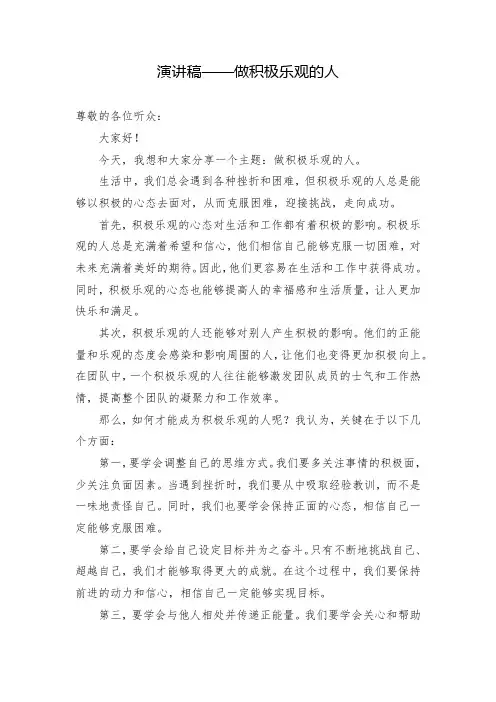 演讲稿——做积极乐观的人

尊敬的各位听众：

大家好！

今天，我想和大家分享一个主题：做积极乐观的人。

生活中，我们总会遇到各种挫折和困难，但积极乐观的人总是能够以积极的心态去面对，从而克服困难，迎接挑战，走向成功。

首先，积极乐观的心态对生活和工作都有着积极的影响。积极乐观的人总是充满着希望和信心，他们相信自己能够克服一切困难，对未来充满着美好的期待。因此，他们更容易在生活和工作中获得成功。同时，积极乐观的心态也能够提高人的幸福感和生活质量，让人更加快乐和满足。

其次，积极乐观的人还能够对别人产生积极的影响。他们的正能量和乐观的态度会感染和影响周围的人，让他们也变得更加积极向上。在团队中，一个积极乐观的人往往能够激发团队成员的士气和工作热情，提高整个团队的凝聚力和工作效率。

那么，如何才能成为积极乐观的人呢？我认为，关键在于以下几个方面：

第一，要学会调整自己的思维方式。我们要多关注事情的积极面，少关注负面因素。当遇到挫折时，我们要从中吸取经验教训，而不是一味地责怪自己。同时，我们也要学会保持正面的心态，相信自己一定能够克服困难。

第二，要学会给自己设定目标并为之奋斗。只有不断地挑战自己、超越自己，我们才能够取得更大的成就。在这个过程中，我们要保持前进的动力和信心，相信自己一定能够实现目标。

第三，要学会与他人相处并传递正能量。我们要学会关心和帮助